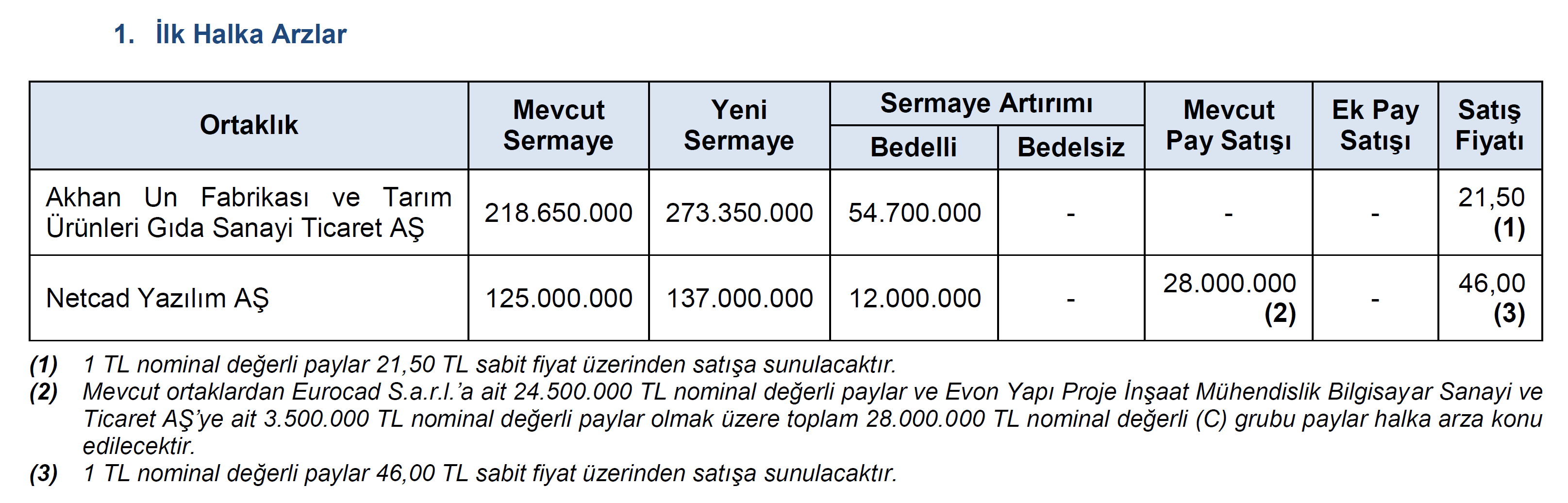 1. İlk Halka Arzlar

| Ortaklık | Mevcut Sermaye | Yeni Sermaye | Sermaye Artırımı Bedelli | Sermaye Artırımı Bedelsiz | Mevcut Pay Satışı | Ek Pay Satışı | Satış Fiyatı |
|---|---|---|---|---|---|---|---|
| Akhan Un Fabrikası ve Tarım Ürünleri Gıda Sanayi Ticaret AŞ | 218.650.000 | 273.350.000 | 54.700.000 | - | - | - | 21,50 (1) |
| Netcad Yazılım AŞ | 125.000.000 | 137.000.000 | 12.000.000 | - | 28.000.000 (2) | - | 46,00 (3) |

(1) 1 TL nominal değerli paylar 21,50 TL sabit fiyat üzerinden satışa sunulacaktır.
(2) Mevcut ortaklardan Eurocad S.a.r.l.'a ait 24.500.000 TL nominal değerli paylar ve Evon Yapı Proje İnşaat Mühendislik Bilgisayar Sanayi ve Ticaret AŞ'ye ait 3.500.000 TL nominal değerli paylar olmak üzere toplam 28.000.000 TL nominal değerli (C) grubu paylar halka arza konu edilecektir.
(3) 1 TL nominal değerli paylar 46,00 TL sabit fiyat üzerinden satışa sunulacaktır.